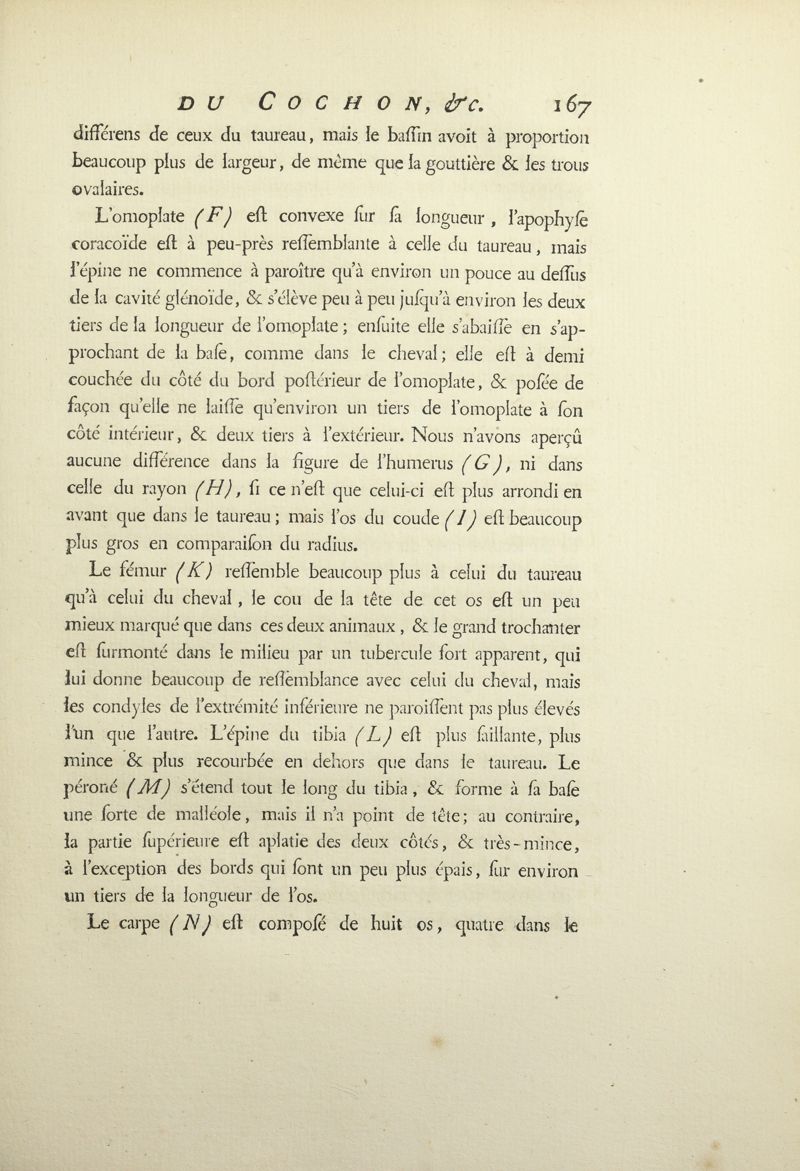 DU COCHON, &c. 167

différens de ceux du taureau, mais le baſſin avoit à proportion beaucoup plus de largeur, de même que la gouttière & les trous ovalaires.

L'omoplate (F) eſt convexe ſur ſa longueur, l'apophyſe coracoïde eſt à peu-près reſſemblante à celle du taureau, mais l'épine ne commence à paroître qu'à environ un pouce au deſſus de la cavité glénoïde, & s'élève peu à peu juſqu'à environ les deux tiers de la longueur de l'omoplate; enſuite elle s'abaiſſe en s'approchant de la baſe, comme dans le cheval; elle eſt à demi couchée du côté du bord poſtérieur de l'omoplate, & poſée de façon qu'elle ne laiſſe qu'environ un tiers de l'omoplate à ſon côté intérieur, & deux tiers à l'extérieur. Nous n'avons aperçû aucune différence dans la figure de l'humerus (G), ni dans celle du rayon (H), ſi ce n'eſt que celui-ci eſt plus arrondi en avant que dans le taureau; mais l'os du coude (I) eſt beaucoup plus gros en comparaiſon du radius.

Le fémur (K) reſſemble beaucoup plus à celui du taureau qu'à celui du cheval, le cou de la tête de cet os eſt un peu mieux marqué que dans ces deux animaux, & le grand trochanter eſt ſurmonté dans le milieu par un tubercule fort apparent, qui lui donne beaucoup de reſſemblance avec celui du cheval, mais les condyles de l'extrémité inférieure ne paroiſſent pas plus élevés l'un que l'autre. L'épine du tibia (L) eſt plus ſaillante, plus mince & plus recourbée en dehors que dans le taureau. Le péroné (M) s'étend tout le long du tibia, & forme à ſa baſe une ſorte de malléole, mais il n'a point de tête; au contraire, la partie ſupérieure eſt aplatie des deux côtés, & très-mince, à l'exception des bords qui ſont un peu plus épais, ſur environ un tiers de la longueur de l'os.

Le carpe (N) eſt compoſé de huit os, quatre dans le